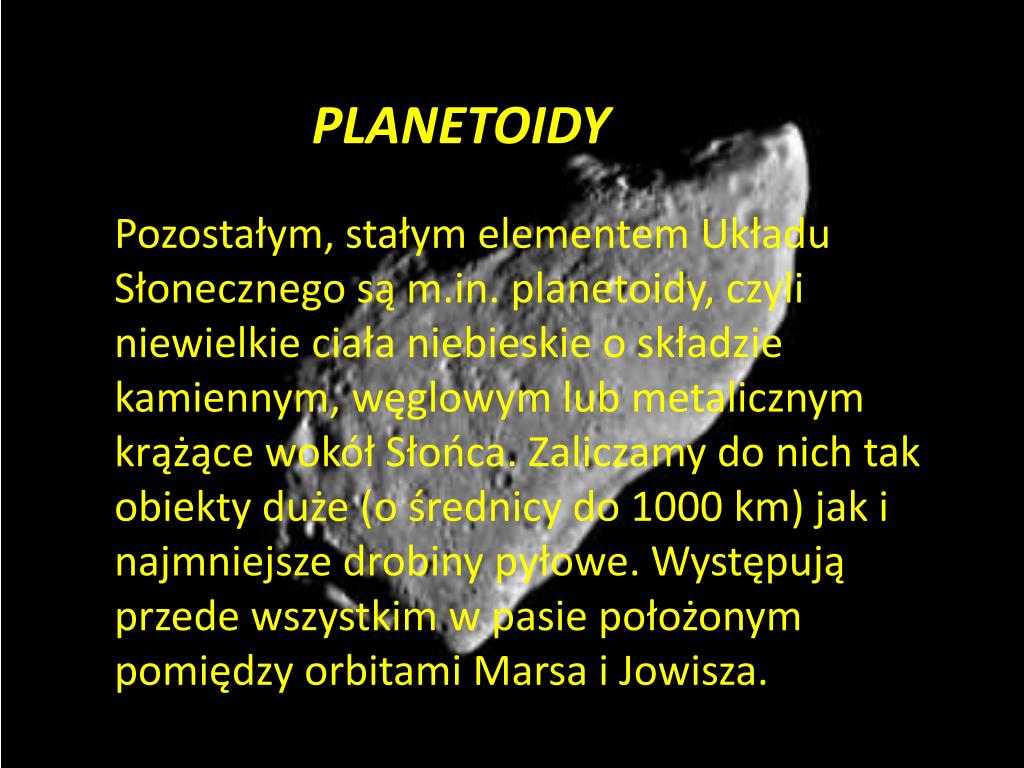 PLANETOIDY

Pozostałym, stałym elementem Układu Słonecznego są m.in. planetoidy, czyli niewielkie ciała niebieskie o składzie kamiennym, węglowym lub metalicznym krążące wokół Słońca. Zaliczamy do nich tak obiekty duże (o średnicy do 1000 km) jak i najmniejsze drobiny pyłowe. Występują przede wszystkim w pasie położonym pomiędzy orbitami Marsa i Jowisza.